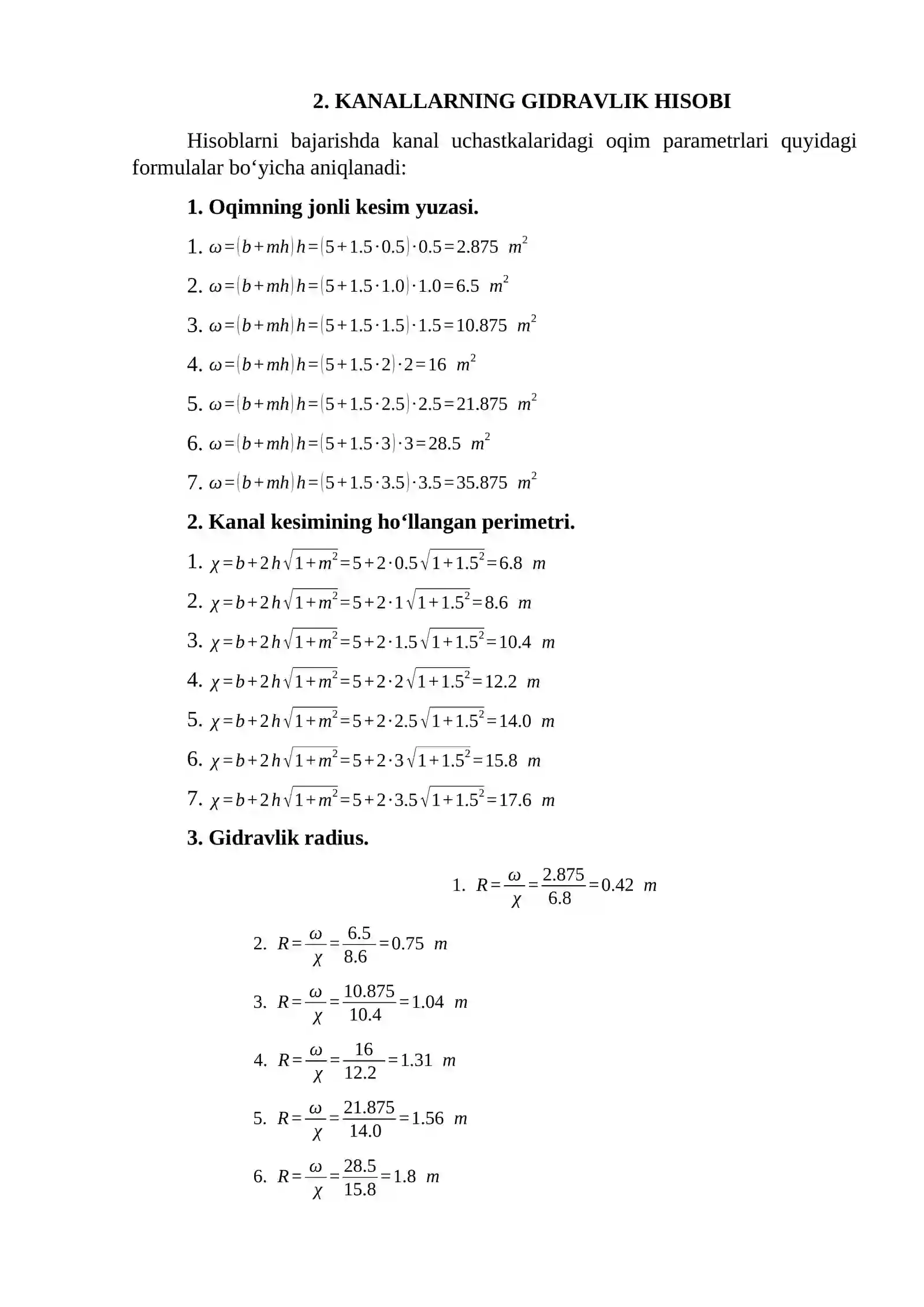 2. KANALLARNING GIDRAVLIK HISOBI

Hisoblarni bajarishda kanal uchastkalaridagi oqim parametrlari quyidagi formulalar bo‘yicha aniqlanadi:

1. Oqimning jonli kesim yuzasi.

1. $\omega=(b+mh)h=(5+1.5\cdot0.5)\cdot0.5=2.875\ m^2$

2. $\omega=(b+mh)h=(5+1.5\cdot1.0)\cdot1.0=6.5\ m^2$

3. $\omega=(b+mh)h=(5+1.5\cdot1.5)\cdot1.5=10.875\ m^2$

4. $\omega=(b+mh)h=(5+1.5\cdot2)\cdot2=16\ m^2$

5. $\omega=(b+mh)h=(5+1.5\cdot2.5)\cdot2.5=21.875\ m^2$

6. $\omega=(b+mh)h=(5+1.5\cdot3)\cdot3=28.5\ m^2$

7. $\omega=(b+mh)h=(5+1.5\cdot3.5)\cdot3.5=35.875\ m^2$

2. Kanal kesimining ho‘llangan perimetri.

1. $\chi=b+2h\sqrt{1+m^2}=5+2\cdot0.5\sqrt{1+1.5^2}=6.8\ m$

2. $\chi=b+2h\sqrt{1+m^2}=5+2\cdot1\sqrt{1+1.5^2}=8.6\ m$

3. $\chi=b+2h\sqrt{1+m^2}=5+2\cdot1.5\sqrt{1+1.5^2}=10.4\ m$

4. $\chi=b+2h\sqrt{1+m^2}=5+2\cdot2\sqrt{1+1.5^2}=12.2\ m$

5. $\chi=b+2h\sqrt{1+m^2}=5+2\cdot2.5\sqrt{1+1.5^2}=14.0\ m$

6. $\chi=b+2h\sqrt{1+m^2}=5+2\cdot3\sqrt{1+1.5^2}=15.8\ m$

7. $\chi=b+2h\sqrt{1+m^2}=5+2\cdot3.5\sqrt{1+1.5^2}=17.6\ m$

3. Gidravlik radius.

1. $R=\frac{\omega}{\chi}=\frac{2.875}{6.8}=0.42\ m$

2. $R=\frac{\omega}{\chi}=\frac{6.5}{8.6}=0.75\ m$

3. $R=\frac{\omega}{\chi}=\frac{10.875}{10.4}=1.04\ m$

4. $R=\frac{\omega}{\chi}=\frac{16}{12.2}=1.31\ m$

5. $R=\frac{\omega}{\chi}=\frac{21.875}{14.0}=1.56\ m$

6. $R=\frac{\omega}{\chi}=\frac{28.5}{15.8}=1.8\ m$